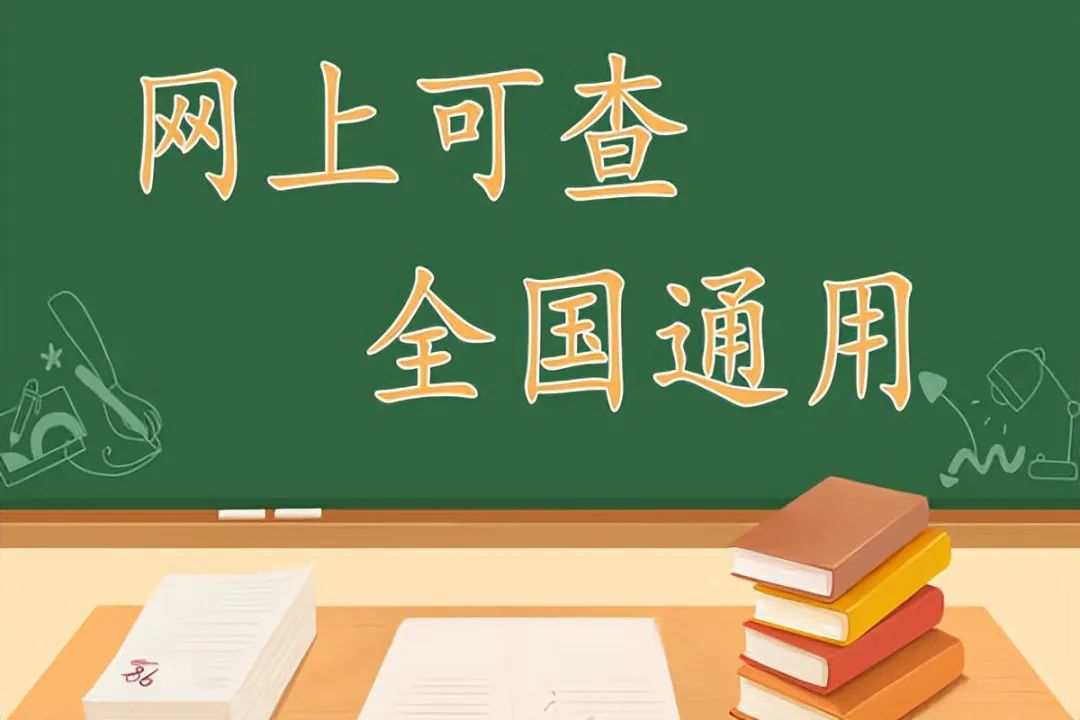 网上可查
全国通用

86